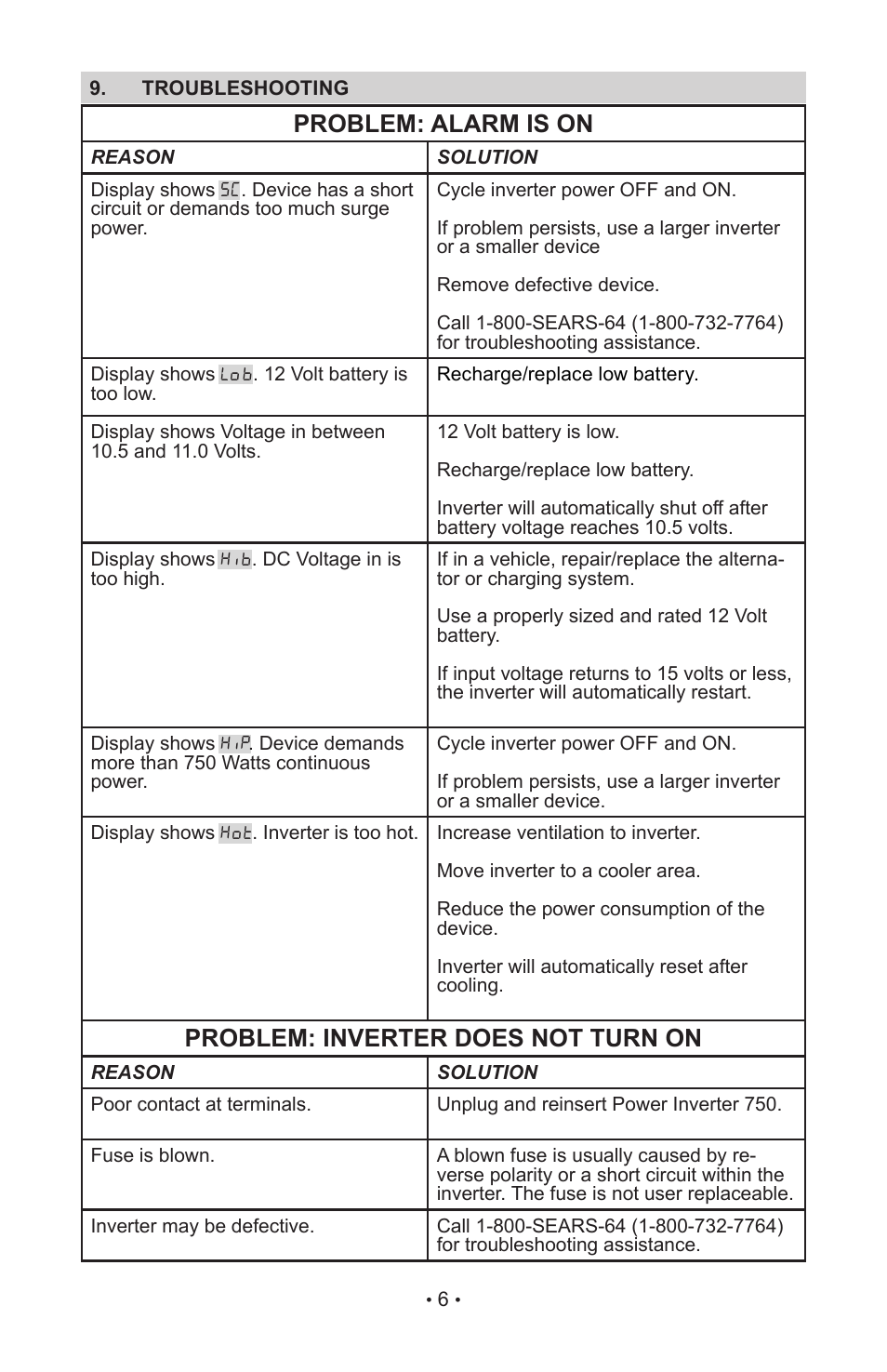 9. TROUBLESHOOTING

PROBLEM: ALARM IS ON

| REASON | SOLUTION |
|---|---|
| Display shows SC. Device has a short circuit or demands too much surge power. | Cycle inverter power OFF and ON. If problem persists, use a larger inverter or a smaller device Remove defective device. Call 1-800-SEARS-64 (1-800-732-7764) for troubleshooting assistance. |
| Display shows Lob. 12 Volt battery is too low. | Recharge/replace low battery. |
| Display shows Voltage in between 10.5 and 11.0 Volts. | 12 Volt battery is low. Recharge/replace low battery. Inverter will automatically shut off after battery voltage reaches 10.5 volts. |
| Display shows Hib. DC Voltage in is too high. | If in a vehicle, repair/replace the alternator or charging system. Use a properly sized and rated 12 Volt battery. If input voltage returns to 15 volts or less, the inverter will automatically restart. |
| Display shows HiP. Device demands more than 750 Watts continuous power. | Cycle inverter power OFF and ON. If problem persists, use a larger inverter or a smaller device. |
| Display shows Hot. Inverter is too hot. | Increase ventilation to inverter. Move inverter to a cooler area. Reduce the power consumption of the device. Inverter will automatically reset after cooling. |

PROBLEM: INVERTER DOES NOT TURN ON

| REASON | SOLUTION |
|---|---|
| Poor contact at terminals. | Unplug and reinsert Power Inverter 750. |
| Fuse is blown. | A blown fuse is usually caused by reverse polarity or a short circuit within the inverter. The fuse is not user replaceable. |
| Inverter may be defective. | Call 1-800-SEARS-64 (1-800-732-7764) for troubleshooting assistance. |

• 6 •